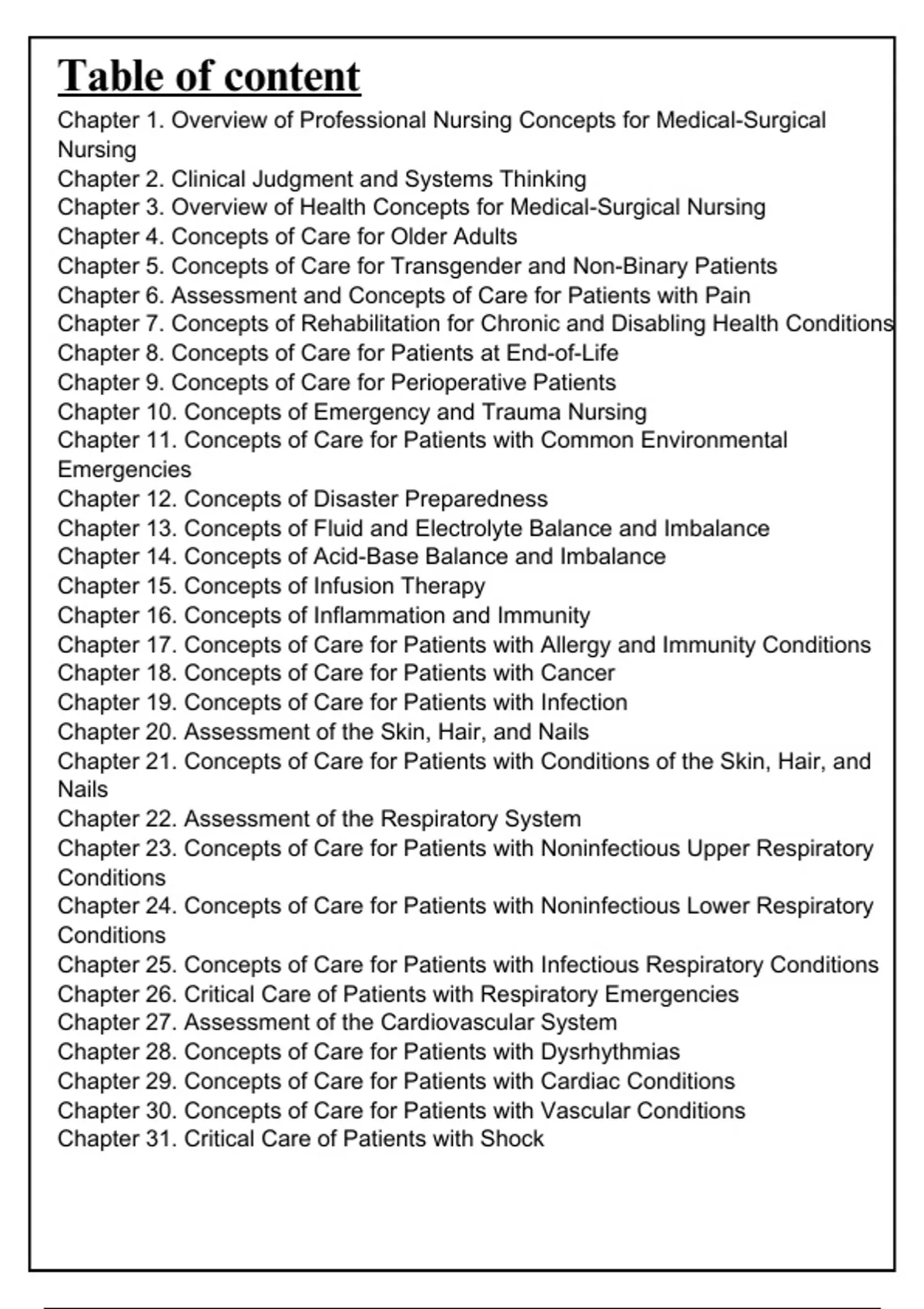 Table of content

Chapter 1. Overview of Professional Nursing Concepts for Medical-Surgical Nursing
Chapter 2. Clinical Judgment and Systems Thinking
Chapter 3. Overview of Health Concepts for Medical-Surgical Nursing
Chapter 4. Concepts of Care for Older Adults
Chapter 5. Concepts of Care for Transgender and Non-Binary Patients
Chapter 6. Assessment and Concepts of Care for Patients with Pain
Chapter 7. Concepts of Rehabilitation for Chronic and Disabling Health Conditions
Chapter 8. Concepts of Care for Patients at End-of-Life
Chapter 9. Concepts of Care for Perioperative Patients
Chapter 10. Concepts of Emergency and Trauma Nursing
Chapter 11. Concepts of Care for Patients with Common Environmental Emergencies
Chapter 12. Concepts of Disaster Preparedness
Chapter 13. Concepts of Fluid and Electrolyte Balance and Imbalance
Chapter 14. Concepts of Acid-Base Balance and Imbalance
Chapter 15. Concepts of Infusion Therapy
Chapter 16. Concepts of Inflammation and Immunity
Chapter 17. Concepts of Care for Patients with Allergy and Immunity Conditions
Chapter 18. Concepts of Care for Patients with Cancer
Chapter 19. Concepts of Care for Patients with Infection
Chapter 20. Assessment of the Skin, Hair, and Nails
Chapter 21. Concepts of Care for Patients with Conditions of the Skin, Hair, and Nails
Chapter 22. Assessment of the Respiratory System
Chapter 23. Concepts of Care for Patients with Noninfectious Upper Respiratory Conditions
Chapter 24. Concepts of Care for Patients with Noninfectious Lower Respiratory Conditions
Chapter 25. Concepts of Care for Patients with Infectious Respiratory Conditions
Chapter 26. Critical Care of Patients with Respiratory Emergencies
Chapter 27. Assessment of the Cardiovascular System
Chapter 28. Concepts of Care for Patients with Dysrhythmias
Chapter 29. Concepts of Care for Patients with Cardiac Conditions
Chapter 30. Concepts of Care for Patients with Vascular Conditions
Chapter 31. Critical Care of Patients with Shock